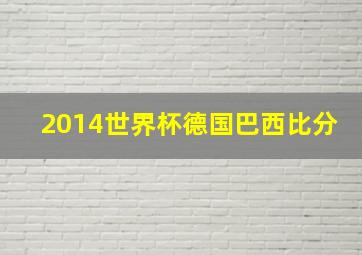 2014世界杯德国巴西比分